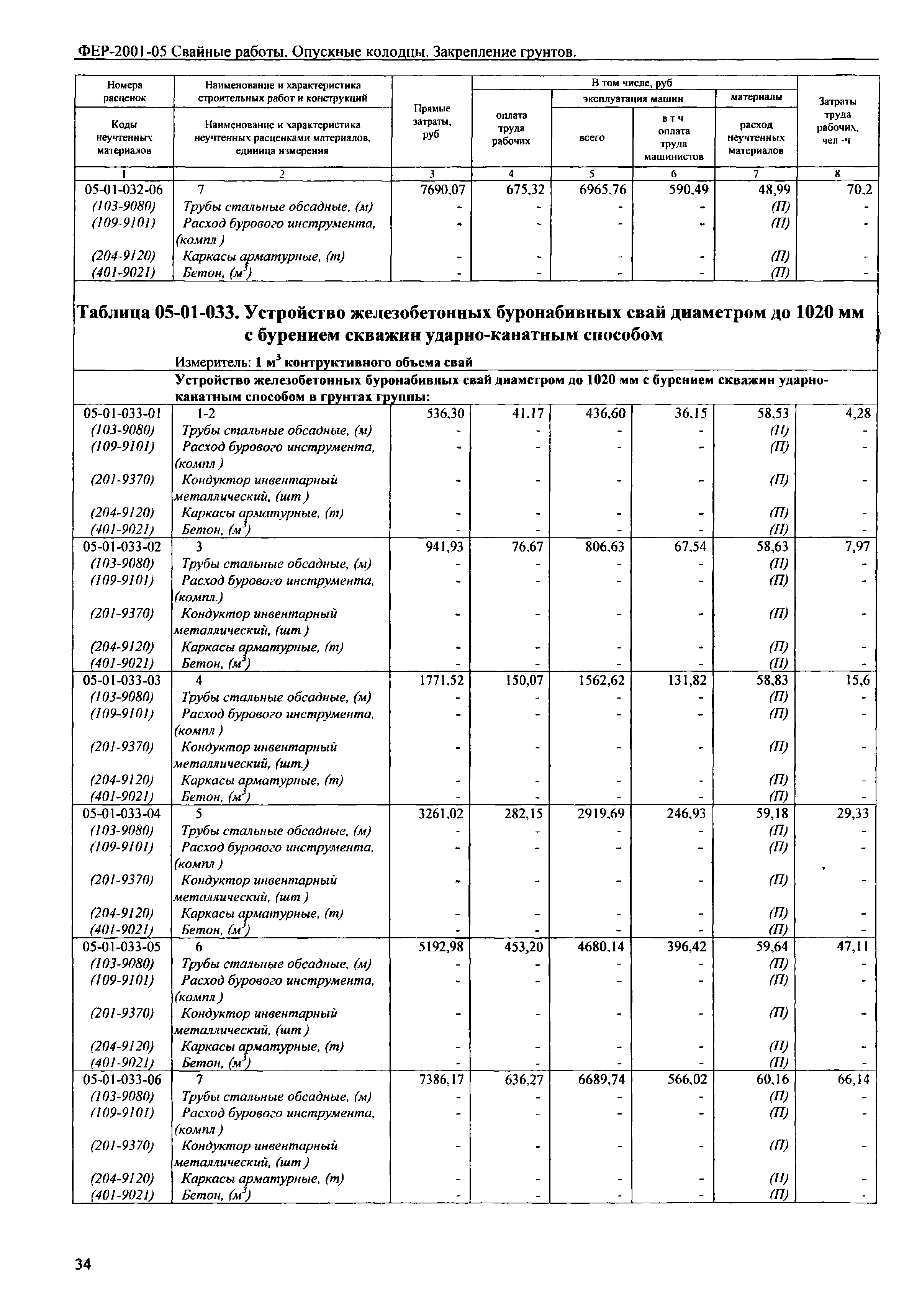 ФЕР-2001-05 Свайные работы. Опускные колодцы. Закрепление грунтов.

| Номера расценок / Коды неучтенных материалов | Наименование и характеристика строительных работ и конструкций / Наименование и характеристика неучтенных расценками материалов, единица измерения | Прямые затраты, руб | В том числе, руб: оплата труда рабочих | эксплуатация машин: всего | в т ч оплата труда машинистов | материалы: расход неучтенных материалов | Затраты труда рабочих, чел -ч |
|---|---|---|---|---|---|---|---|
| 1 | 2 | 3 | 4 | 5 | 6 | 7 | 8 |
| 05-01-032-06 | 7 | 7690,07 | 675,32 | 6965,76 | 590,49 | 48,99 | 70,2 |
| (103-9080) | Трубы стальные обсадные, (м) | - | - | - | - | (П) | - |
| (109-9101) | Расход бурового инструмента, (компл ) | - | - | - | - | (П) | - |
| (204-9120) | Каркасы арматурные, (т) | - | - | - | - | (П) | - |
| (401-9021) | Бетон, ($м^3$) | - | - | - | - | (П) | - |

Таблица 05-01-033. Устройство железобетонных буронабивных свай диаметром до 1020 мм с бурением скважин ударно-канатным способом

Измеритель: 1 $м^3$ контруктивного объема свай

Устройство железобетонных буронабивных свай диаметром до 1020 мм с бурением скважин ударно-канатным способом в грунтах группы:

| | | | | | | | |
|---|---|---|---|---|---|---|---|
| 05-01-033-01 | 1-2 | 536,30 | 41,17 | 436,60 | 36,15 | 58,53 | 4,28 |
| (103-9080) | Трубы стальные обсадные, (м) | - | - | - | - | (П) | - |
| (109-9101) | Расход бурового инструмента, (компл ) | - | - | - | - | (П) | - |
| (201-9370) | Кондуктор инвентарный металлический, (шт ) | - | - | - | - | (П) | - |
| (204-9120) | Каркасы арматурные, (т) | - | - | - | - | (П) | - |
| (401-9021) | Бетон, ($м^3$) | - | - | - | - | (П) | - |
| 05-01-033-02 | 3 | 941,93 | 76,67 | 806,63 | 67,54 | 58,63 | 7,97 |
| (103-9080) | Трубы стальные обсадные, (м) | - | - | - | - | (П) | - |
| (109-9101) | Расход бурового инструмента, (компл.) | - | - | - | - | (П) | - |
| (201-9370) | Кондуктор инвентарный металлический, (шт ) | - | - | - | - | (П) | - |
| (204-9120) | Каркасы арматурные, (т) | - | - | - | - | (П) | - |
| (401-9021) | Бетон, ($м^3$) | - | - | - | - | (П) | - |
| 05-01-033-03 | 4 | 1771,52 | 150,07 | 1562,62 | 131,82 | 58,83 | 15,6 |
| (103-9080) | Трубы стальные обсадные, (м) | - | - | - | - | (П) | - |
| (109-9101) | Расход бурового инструмента, (компл ) | - | - | - | - | (П) | - |
| (201-9370) | Кондуктор инвентарный металлический, (шт.) | - | - | - | - | (П) | - |
| (204-9120) | Каркасы арматурные, (т) | - | - | - | - | (П) | - |
| (401-9021) | Бетон, ($м^3$) | - | - | - | - | (П) | - |
| 05-01-033-04 | 5 | 3261,02 | 282,15 | 2919,69 | 246,93 | 59,18 | 29,33 |
| (103-9080) | Трубы стальные обсадные, (м) | - | - | - | - | (П) | - |
| (109-9101) | Расход бурового инструмента, (компл ) | - | - | - | - | (П) | - |
| (201-9370) | Кондуктор инвентарный металлический, (шт ) | - | - | - | - | (П) | - |
| (204-9120) | Каркасы арматурные, (т) | - | - | - | - | (П) | - |
| (401-9021) | Бетон, ($м^3$) | - | - | - | - | (П) | - |
| 05-01-033-05 | 6 | 5192,98 | 453,20 | 4680,14 | 396,42 | 59,64 | 47,11 |
| (103-9080) | Трубы стальные обсадные, (м) | - | - | - | - | (П) | - |
| (109-9101) | Расход бурового инструмента, (компл ) | - | - | - | - | (П) | - |
| (201-9370) | Кондуктор инвентарный металлический, (шт ) | - | - | - | - | (П) | - |
| (204-9120) | Каркасы арматурные, (т) | - | - | - | - | (П) | - |
| (401-9021) | Бетон, ($м^3$) | - | - | - | - | (П) | - |
| 05-01-033-06 | 7 | 7386,17 | 636,27 | 6689,74 | 566,02 | 60,16 | 66,14 |
| (103-9080) | Трубы стальные обсадные, (м) | - | - | - | - | (П) | - |
| (109-9101) | Расход бурового инструмента, (компл ) | - | - | - | - | (П) | - |
| (201-9370) | Кондуктор инвентарный металлический, (шт ) | - | - | - | - | (П) | - |
| (204-9120) | Каркасы арматурные, (т) | - | - | - | - | (П) | - |
| (401-9021) | Бетон, ($м^3$) | - | - | - | - | (П) | - |

34